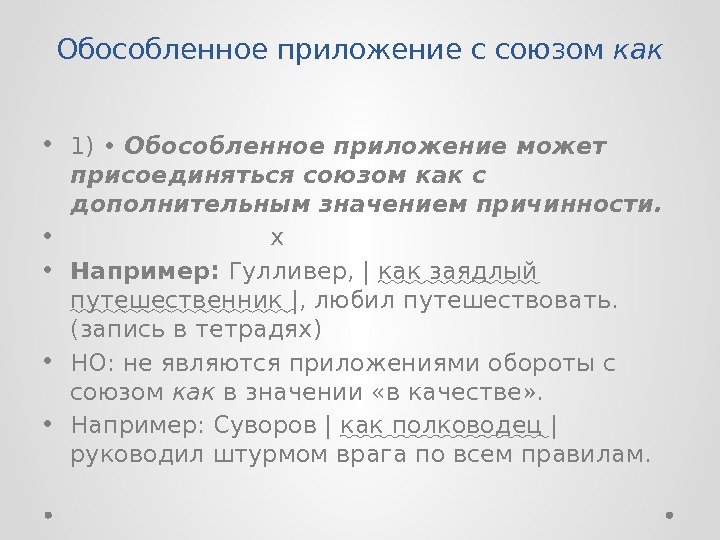 Обособленное приложение с союзом как

• 1) • Обособленное приложение может присоединяться союзом как с дополнительным значением причинности.

• х

• Например: Гулливер, | как заядлый путешественник |, любил путешествовать. (запись в тетрадях)

• НО: не являются приложениями обороты с союзом как в значении «в качестве».

• Например: Суворов | как полководец | руководил штурмом врага по всем правилам.